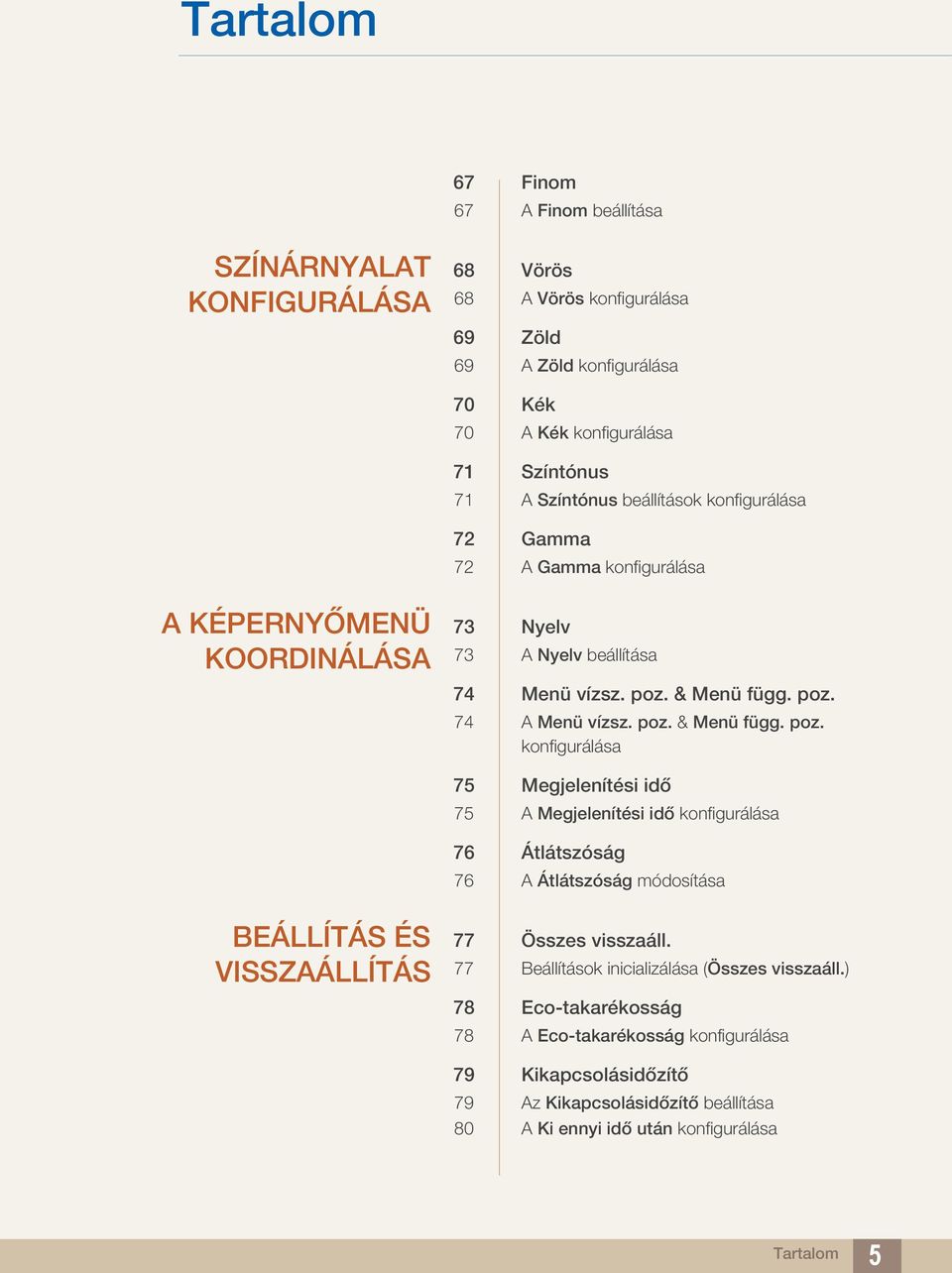 Tartalom

67 Finom
67 A Finom beállítása

SZÍNÁRNYALAT KONFIGURÁLÁSA

68 Vörös
68 A Vörös konfigurálása

69 Zöld
69 A Zöld konfigurálása

70 Kék
70 A Kék konfigurálása

71 Színtónus
71 A Színtónus beállítások konfigurálása

72 Gamma
72 A Gamma konfigurálása

A KÉPERNYŐMENÜ KOORDINÁLÁSA

73 Nyelv
73 A Nyelv beállítása

74 Menü vízsz. poz. & Menü függ. poz.
74 A Menü vízsz. poz. & Menü függ. poz. konfigurálása

75 Megjelenítési idő
75 A Megjelenítési idő konfigurálása

76 Átlátszóság
76 A Átlátszóság módosítása

BEÁLLÍTÁS ÉS VISSZAÁLLÍTÁS

77 Összes visszaáll.
77 Beállítások inicializálása (Összes visszaáll.)

78 Eco-takarékosság
78 A Eco-takarékosság konfigurálása

79 Kikapcsolásidőzítő
79 Az Kikapcsolásidőzítő beállítása
80 A Ki ennyi idő után konfigurálása

Tartalom 5